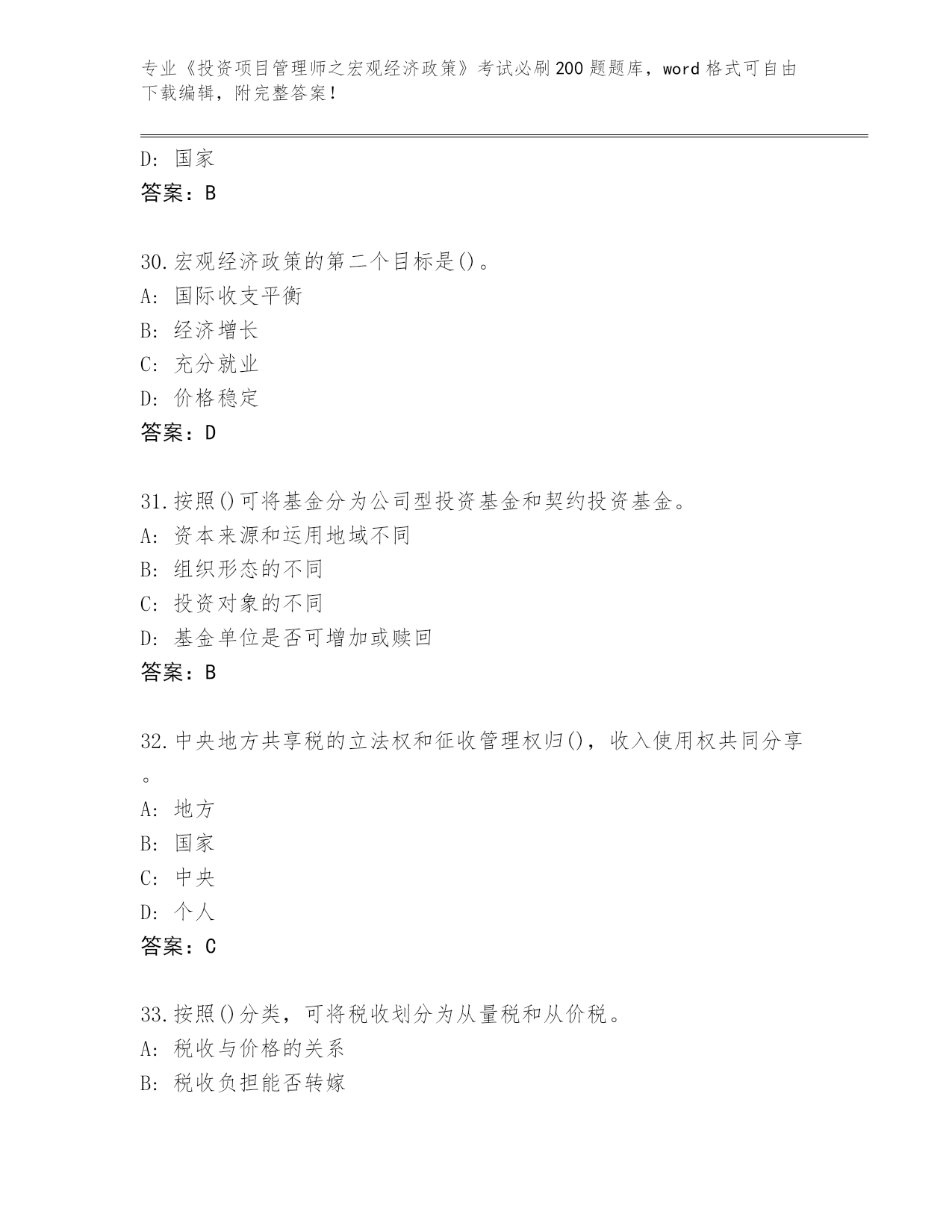 专业《投资项目管理师之宏观经济政策》考试必刷200题题库，word格式可自由下载编辑，附完整答案！

D: 国家
答案：B

30.宏观经济政策的第二个目标是()。
A: 国际收支平衡
B: 经济增长
C: 充分就业
D: 价格稳定
答案：D

31.按照()可将基金分为公司型投资基金和契约投资基金。
A: 资本来源和运用地域不同
B: 组织形态的不同
C: 投资对象的不同
D: 基金单位是否可增加或赎回
答案：B

32.中央地方共享税的立法权和征收管理权归()，收入使用权共同分享。
A: 地方
B: 国家
C: 中央
D: 个人
答案：C

33.按照()分类，可将税收划分为从量税和从价税。
A: 税收与价格的关系
B: 税收负担能否转嫁